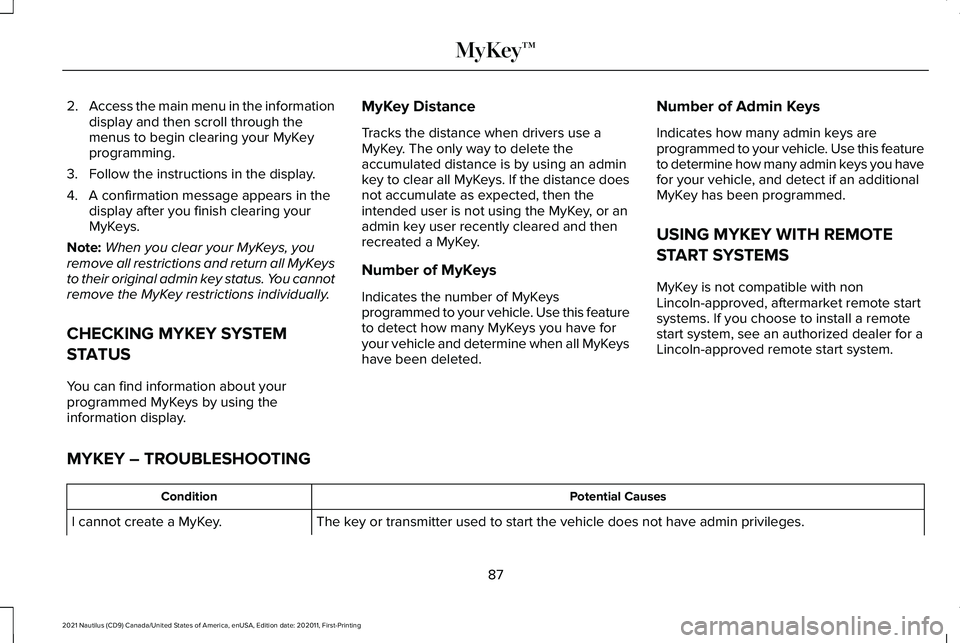 MyKey™

2. Access the main menu in the information display and then scroll through the menus to begin clearing your MyKey programming.

3. Follow the instructions in the display.

4. A confirmation message appears in the display after you finish clearing your MyKeys.

Note: When you clear your MyKeys, you remove all restrictions and return all MyKeys to their original admin key status. You cannot remove the MyKey restrictions individually.

CHECKING MYKEY SYSTEM STATUS

You can find information about your programmed MyKeys by using the information display.

MyKey Distance

Tracks the distance when drivers use a MyKey. The only way to delete the accumulated distance is by using an admin key to clear all MyKeys. If the distance does not accumulate as expected, then the intended user is not using the MyKey, or an admin key user recently cleared and then recreated a MyKey.

Number of MyKeys

Indicates the number of MyKeys programmed to your vehicle. Use this feature to detect how many MyKeys you have for your vehicle and determine when all MyKeys have been deleted.

Number of Admin Keys

Indicates how many admin keys are programmed to your vehicle. Use this feature to determine how many admin keys you have for your vehicle, and detect if an additional MyKey has been programmed.

USING MYKEY WITH REMOTE START SYSTEMS

MyKey is not compatible with non Lincoln-approved, aftermarket remote start systems. If you choose to install a remote start system, see an authorized dealer for a Lincoln-approved remote start system.

MYKEY – TROUBLESHOOTING

| Condition | Potential Causes |
|---|---|
| I cannot create a MyKey. | The key or transmitter used to start the vehicle does not have admin privileges. |

87

2021 Nautilus (CD9) Canada/United States of America, enUSA, Edition date: 202011, First-Printing

carmanualsonline.info